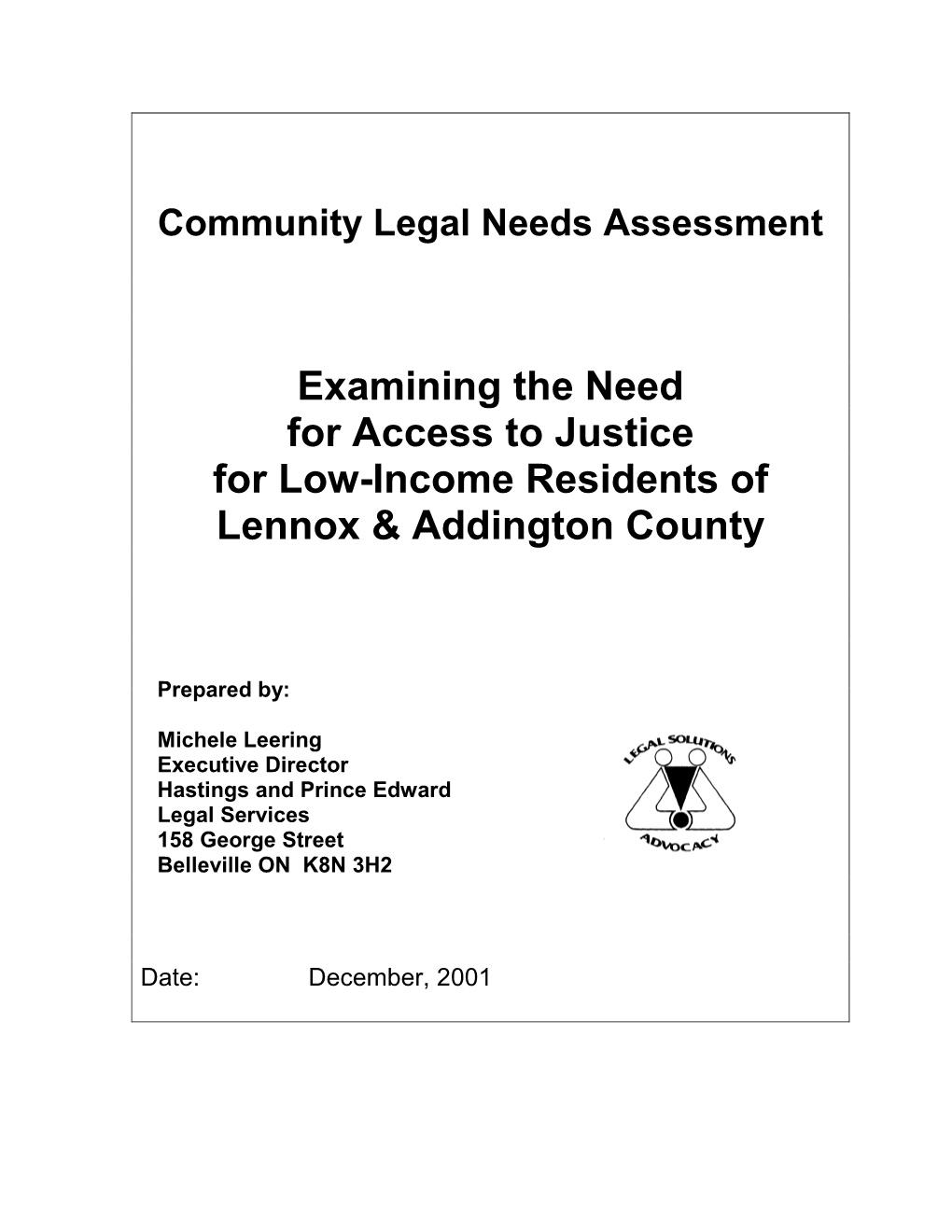 Community Legal Needs Assessment

Examining the Need
for Access to Justice
for Low-Income Residents of
Lennox & Addington County

Prepared by:

Michele Leering
Executive Director
Hastings and Prince Edward
Legal Services
158 George Street
Belleville ON K8N 3H2

LEGAL SOLUTIONS
ADVOCACY

Date: December, 2001